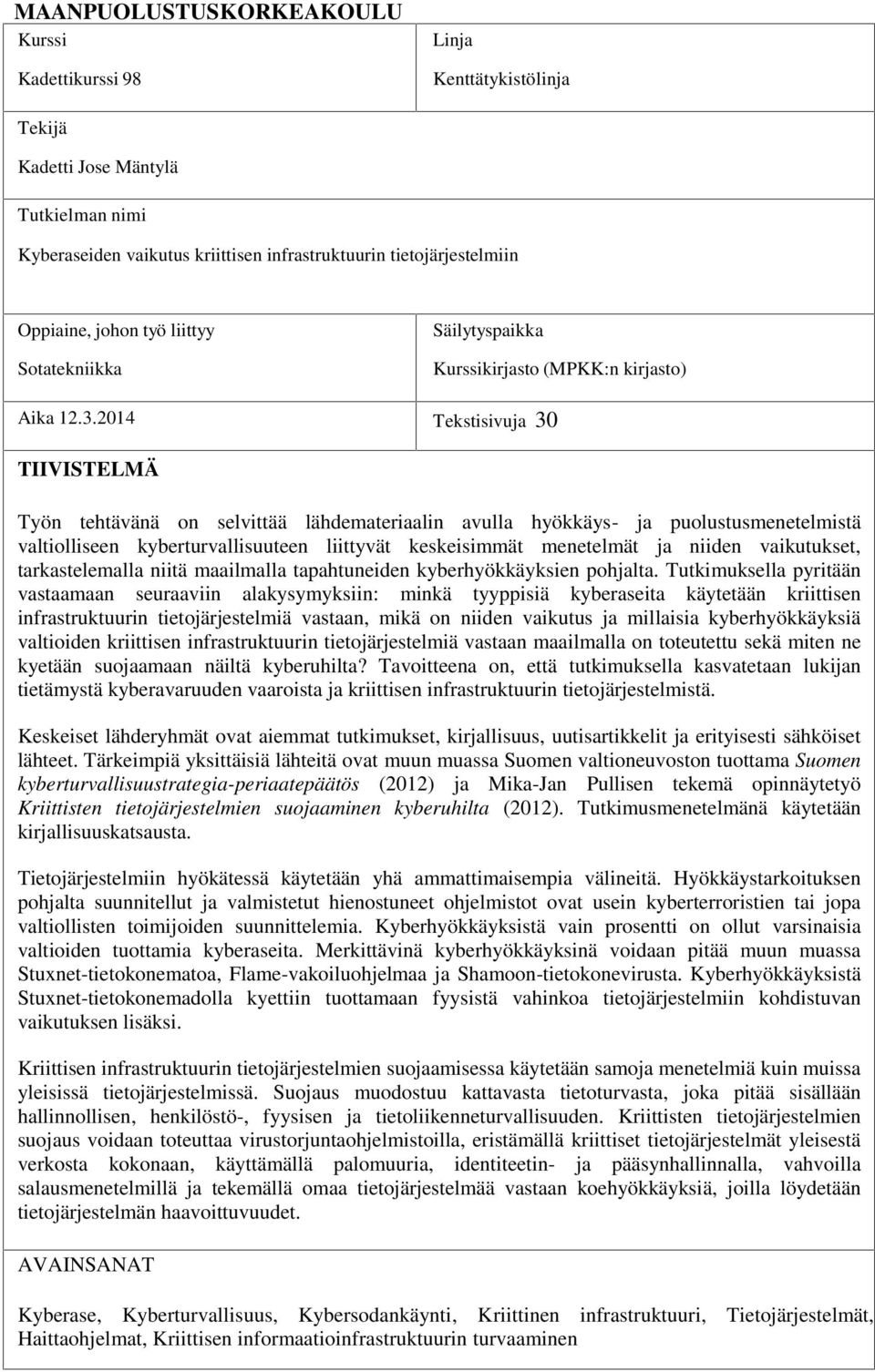 MAANPUOLUSTUSKORKEAKOULU

Kurssi
Kadettikurssi 98

Linja
Kenttätykistölinja

Tekijä
Kadetti Jose Mäntylä

Tutkielman nimi
Kyberaseiden vaikutus kriittisen infrastruktuurin tietojärjestelmiin

Oppiaine, johon työ liittyy
Sotatekniikka

Säilytyspaikka
Kurssikirjasto (MPKK:n kirjasto)

Aika 12.3.2014

Tekstisivuja 30

TIIVISTELMÄ

Työn tehtävänä on selvittää lähdemateriaalin avulla hyökkäys- ja puolustusmenetelmistä valtiolliseen kyberturvallisuuteen liittyvät keskeisimmät menetelmät ja niiden vaikutukset, tarkastelemalla niitä maailmalla tapahtuneiden kyberhyökkäyksien pohjalta. Tutkimuksella pyritään vastaamaan seuraaviin alakysymyksiin: minkä tyyppisiä kyberaseita käytetään kriittisen infrastruktuurin tietojärjestelmiä vastaan, mikä on niiden vaikutus ja millaisia kyberhyökkäyksiä valtioiden kriittisen infrastruktuurin tietojärjestelmiä vastaan maailmalla on toteutettu sekä miten ne kyetään suojaamaan näiltä kyberuhilta? Tavoitteena on, että tutkimuksella kasvatetaan lukijan tietämystä kyberavaruuden vaaroista ja kriittisen infrastruktuurin tietojärjestelmistä.

Keskeiset lähderyhmät ovat aiemmat tutkimukset, kirjallisuus, uutisartikkelit ja erityisesti sähköiset lähteet. Tärkeimpiä yksittäisiä lähteitä ovat muun muassa Suomen valtioneuvoston tuottama Suomen kyberturvallisuustrategia-periaatepäätös (2012) ja Mika-Jan Pullisen tekemä opinnäytetyö Kriittisten tietojärjestelmien suojaaminen kyberuhilta (2012). Tutkimusmenetelmänä käytetään kirjallisuuskatsausta.

Tietojärjestelmiin hyökätessä käytetään yhä ammattimaisempia välineitä. Hyökkäystarkoituksen pohjalta suunnitellut ja valmistetut hienostuneet ohjelmistot ovat usein kyberterroristien tai jopa valtiollisten toimijoiden suunnittelemia. Kyberhyökkäyksistä vain prosentti on ollut varsinaisia valtioiden tuottamia kyberaseita. Merkittävinä kyberhyökkäyksinä voidaan pitää muun muassa Stuxnet-tietokonematoa, Flame-vakoiluohjelmaa ja Shamoon-tietokonevirusta. Kyberhyökkäyksistä Stuxnet-tietokonemadolla kyettiin tuottamaan fyysistä vahinkoa tietojärjestelmiin kohdistuvan vaikutuksen lisäksi.

Kriittisen infrastruktuurin tietojärjestelmien suojaamisessa käytetään samoja menetelmiä kuin muissa yleisissä tietojärjestelmissä. Suojaus muodostuu kattavasta tietoturvasta, joka pitää sisällään hallinnollisen, henkilöstö-, fyysisen ja tietoliikenneturvallisuuden. Kriittisten tietojärjestelmien suojaus voidaan toteuttaa virustorjuntaohjelmistoilla, eristämällä kriittiset tietojärjestelmät yleisestä verkosta kokonaan, käyttämällä palomuuria, identiteetin- ja pääsynhallinnalla, vahvoilla salausmenetelmillä ja tekemällä omaa tietojärjestelmää vastaan koehyökkäyksiä, joilla löydetään tietojärjestelmän haavoittuvuudet.

AVAINSANAT

Kyberase, Kyberturvallisuus, Kybersodankäynti, Kriittinen infrastruktuuri, Tietojärjestelmät, Haittaohjelmat, Kriittisen informaatioinfrastruktuurin turvaaminen